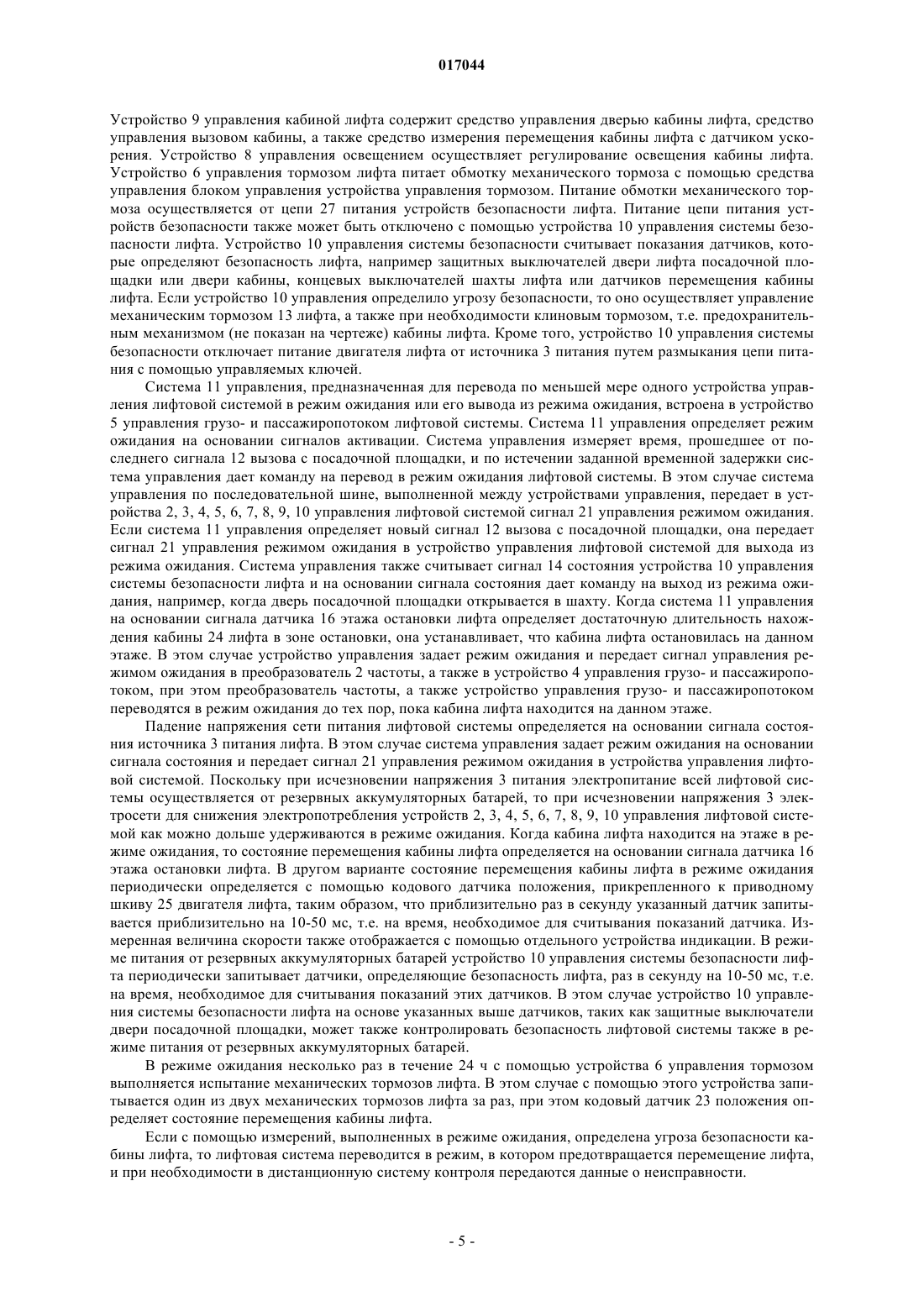 017044

Устройство 9 управления кабиной лифта содержит средство управления дверью кабины лифта, средство управления вызовом кабины, а также средство измерения перемещения кабины лифта с датчиком ускорения. Устройство 8 управления освещением осуществляет регулирование освещения кабины лифта. Устройство 6 управления тормозом лифта питает обмотку механического тормоза с помощью средства управления блоком управления устройства управления тормозом. Питание обмотки механического тормоза осуществляется от цепи 27 питания устройств безопасности лифта. Питание цепи питания устройств безопасности также может быть отключено с помощью устройства 10 управления системы безопасности лифта. Устройство 10 управления системы безопасности считывает показания датчиков, которые определяют безопасность лифта, например защитных выключателей двери лифта посадочной площадки или двери кабины, концевых выключателей шахты лифта или датчиков перемещения кабины лифта. Если устройство 10 управления определило угрозу безопасности, то оно осуществляет управление механическим тормозом 13 лифта, а также при необходимости клиновым тормозом, т.е. предохранительным механизмом (не показан на чертеже) кабины лифта. Кроме того, устройство 10 управления системы безопасности отключает питание двигателя лифта от источника 3 питания путем размыкания цепи питания с помощью управляемых ключей.

Система 11 управления, предназначенная для перевода по меньшей мере одного устройства управления лифтовой системой в режим ожидания или его вывода из режима ожидания, встроена в устройство 5 управления грузо- и пассажиропотоком лифтовой системы. Система 11 управления определяет режим ожидания на основании сигналов активации. Система управления измеряет время, прошедшее от последнего сигнала 12 вызова с посадочной площадки, и по истечении заданной временной задержки система управления дает команду на перевод в режим ожидания лифтовой системы. В этом случае система управления по последовательной шине, выполненной между устройствами управления, передает в устройства 2, 3, 4, 5, 6, 7, 8, 9, 10 управления лифтовой системой сигнал 21 управления режимом ожидания. Если система 11 управления определяет новый сигнал 12 вызова с посадочной площадки, она передает сигнал 21 управления режимом ожидания в устройство управления лифтовой системой для выхода из режима ожидания. Система управления также считывает сигнал 14 состояния устройства 10 управления системы безопасности лифта и на основании сигнала состояния дает команду на выход из режима ожидания, например, когда дверь посадочной площадки открывается в шахту. Когда система 11 управления на основании сигнала датчика 16 этажа остановки лифта определяет достаточную длительность нахождения кабины 24 лифта в зоне остановки, она устанавливает, что кабина лифта остановилась на данном этаже. В этом случае устройство управления задает режим ожидания и передает сигнал управления режимом ожидания в преобразователь 2 частоты, а также в устройство 4 управления грузо- и пассажиропотоком, при этом преобразователь частоты, а также устройство управления грузо- и пассажиропотоком переводятся в режим ожидания до тех пор, пока кабина лифта находится на данном этаже.

Падение напряжения сети питания лифтовой системы определяется на основании сигнала состояния источника 3 питания лифта. В этом случае система управления задает режим ожидания на основании сигнала состояния и передает сигнал 21 управления режимом ожидания в устройства управления лифтовой системой. Поскольку при исчезновении напряжения 3 питания электропитание всей лифтовой системы осуществляется от резервных аккумуляторных батарей, то при исчезновении напряжения 3 электросети для снижения электропотребления устройств 2, 3, 4, 5, 6, 7, 8, 9, 10 управления лифтовой системой как можно дольше удерживаются в режиме ожидания. Когда кабина лифта находится на этаже в режиме ожидания, то состояние перемещения кабины лифта определяется на основании сигнала датчика 16 этажа остановки лифта. В другом варианте состояние перемещения кабины лифта в режиме ожидания периодически определяется с помощью кодового датчика положения, прикрепленного к приводному шкиву 25 двигателя лифта, таким образом, что приблизительно раз в секунду указанный датчик запитывается приблизительно на 10-50 мс, т.е. на время, необходимое для считывания показаний датчика. Измеренная величина скорости также отображается с помощью отдельного устройства индикации. В режиме питания от резервных аккумуляторных батарей устройство 10 управления системы безопасности лифта периодически запитывает датчики, определяющие безопасность лифта, раз в секунду на 10-50 мс, т.е. на время, необходимое для считывания показаний этих датчиков. В этом случае устройство 10 управления системы безопасности лифта на основе указанных выше датчиков, таких как защитные выключатели двери посадочной площадки, может также контролировать безопасность лифтовой системы также в режиме питания от резервных аккумуляторных батарей.

В режиме ожидания несколько раз в течение 24 ч с помощью устройства 6 управления тормозом выполняется испытание механических тормозов лифта. В этом случае с помощью этого устройства запитывается один из двух механических тормозов лифта за раз, при этом кодовый датчик 23 положения определяет состояние перемещения кабины лифта.

Если с помощью измерений, выполненных в режиме ожидания, определена угроза безопасности кабины лифта, то лифтовая система переводится в режим, в котором предотвращается перемещение лифта, и при необходимости в дистанционную систему контроля передаются данные о неисправности.

- 5 -